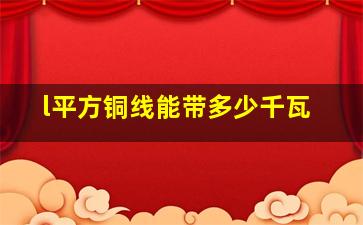 l平方铜线能带多少千瓦